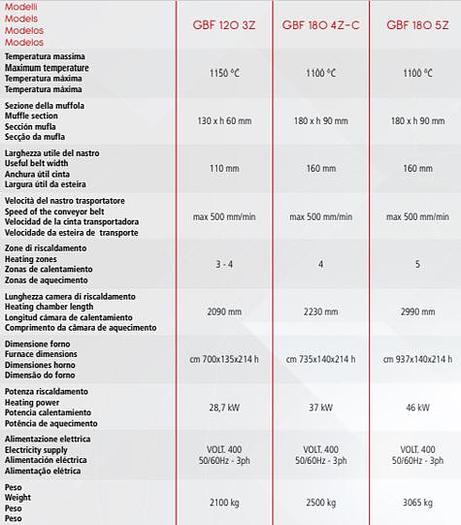 | Modelli Models Modelos Modelos | GBF 120 3Z | GBF 180 4Z-C | GBF 180 5Z |
|---|---|---|---|
| Temperatura massima Maximum temperature Temperatura máxima Temperatura máxima | 1150 °C | 1100 °C | 1100 °C |
| Sezione della muffola Muffle section Sección mufla Secção da mufla | 130 x h 60 mm | 180 x h 90 mm | 180 x h 90 mm |
| Larghezza utile del nastro Useful belt width Anchura útil cinta Largura útil da esteira | 110 mm | 160 mm | 160 mm |
| Velocità del nastro trasportatore Speed of the conveyor belt Velocidad de la cinta transportadora Velocidade da esteira de transporte | max 500 mm/min | max 500 mm/min | max 500 mm/min |
| Zone di riscaldamento Heating zones Zonas de calentamiento Zonas de aquecimento | 3 - 4 | 4 | 5 |
| Lunghezza camera di riscaldamento Heating chamber length Longitud cámara de calentamiento Comprimento da câmara de aquecimento | 2090 mm | 2230 mm | 2990 mm |
| Dimensione forno Furnace dimensions Dimensiones horno Dimensão do forno | cm 700x135x214 h | cm 735x140x214 h | cm 937x140x214 h |
| Potenza riscaldamento Heating power Potencia calentamiento Potência de aquecimento | 28,7 kW | 37 kW | 46 kW |
| Alimentazione elettrica Electricity supply Alimentación eléctrica Alimentação elétrica | VOLT. 400 50/60Hz - 3ph | VOLT. 400 50/60Hz - 3ph | VOLT. 400 50/60Hz - 3ph |
| Peso Weight Peso Peso | 2100 kg | 2500 kg | 3065 kg |